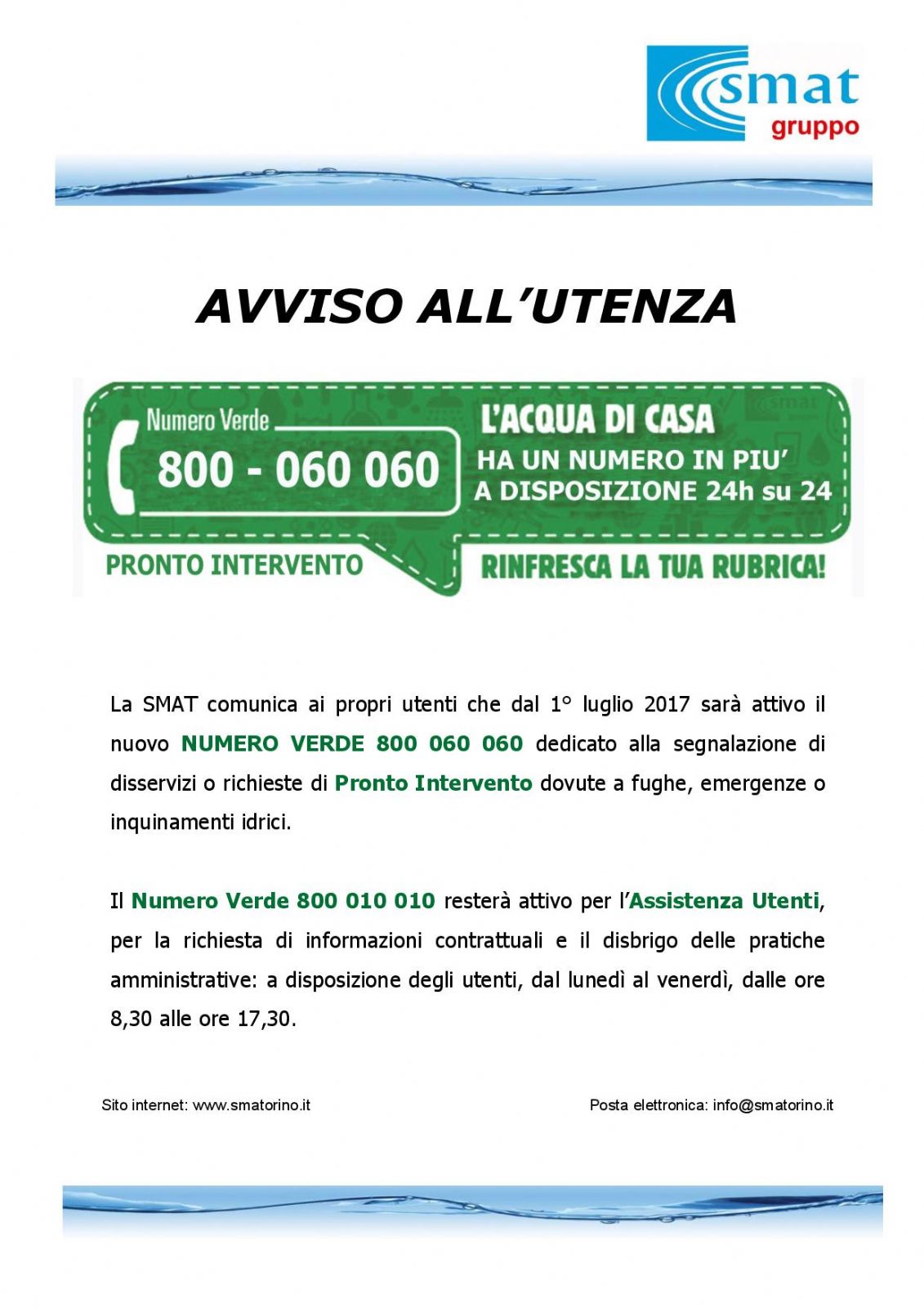 smat
gruppo

AVVISO ALL'UTENZA

Numero Verde
800 - 060 060
L'ACQUA DI CASA
HA UN NUMERO IN PIU'
A DISPOSIZIONE 24h su 24
PRONTO INTERVENTO
RINFRESCA LA TUA RUBRICA!

La SMAT comunica ai propri utenti che dal 1° luglio 2017 sarà attivo il nuovo NUMERO VERDE 800 060 060 dedicato alla segnalazione di disservizi o richieste di Pronto Intervento dovute a fughe, emergenze o inquinamenti idrici.

Il Numero Verde 800 010 010 resterà attivo per l'Assistenza Utenti, per la richiesta di informazioni contrattuali e il disbrigo delle pratiche amministrative: a disposizione degli utenti, dal lunedì al venerdì, dalle ore 8,30 alle ore 17,30.

Sito internet: www.smatorino.it

Posta elettronica: info@smatorino.it